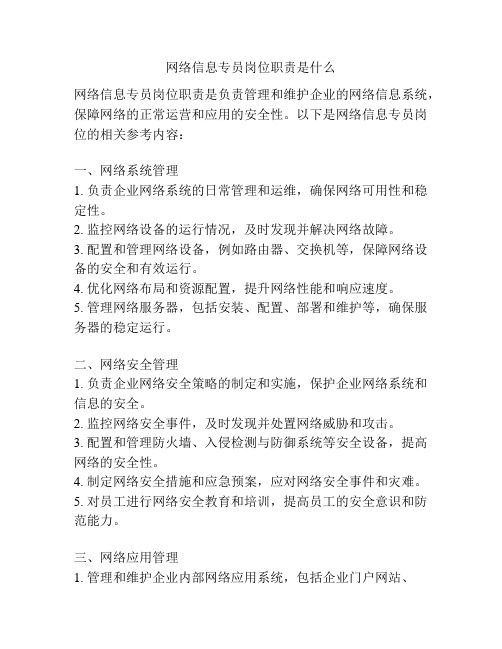 网络信息专员岗位职责是什么

网络信息专员岗位职责是负责管理和维护企业的网络信息系统，保障网络的正常运营和应用的安全性。以下是网络信息专员岗位的相关参考内容：

一、网络系统管理
1. 负责企业网络系统的日常管理和运维，确保网络可用性和稳定性。
2. 监控网络设备的运行情况，及时发现并解决网络故障。
3. 配置和管理网络设备，例如路由器、交换机等，保障网络设备的安全和有效运行。
4. 优化网络布局和资源配置，提升网络性能和响应速度。
5. 管理网络服务器，包括安装、配置、部署和维护等，确保服务器的稳定运行。

二、网络安全管理
1. 负责企业网络安全策略的制定和实施，保护企业网络系统和信息的安全。
2. 监控网络安全事件，及时发现并处置网络威胁和攻击。
3. 配置和管理防火墙、入侵检测与防御系统等安全设备，提高网络的安全性。
4. 制定网络安全措施和应急预案，应对网络安全事件和灾难。
5. 对员工进行网络安全教育和培训，提高员工的安全意识和防范能力。

三、网络应用管理
1. 管理和维护企业内部网络应用系统，包括企业门户网站、